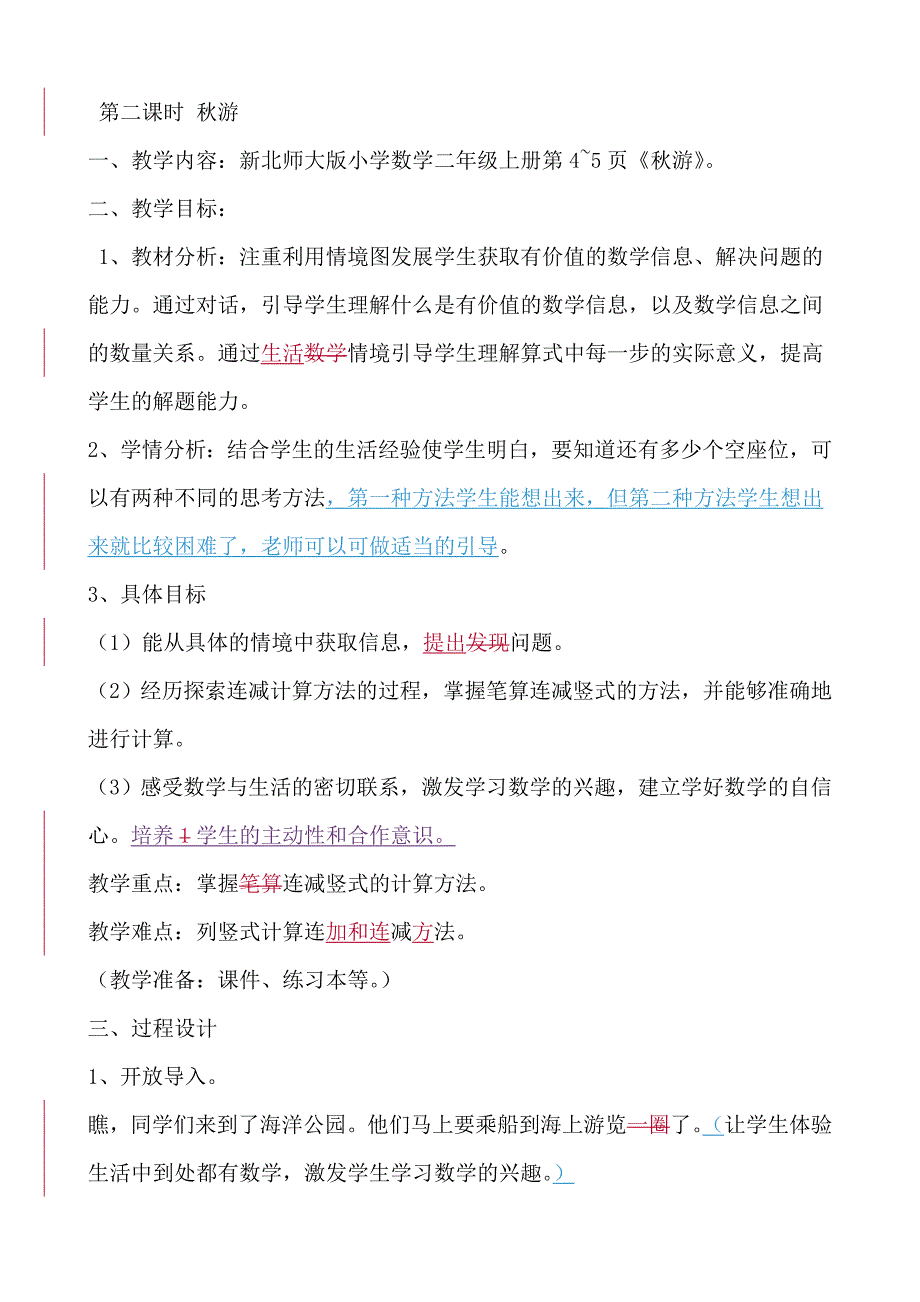 第二课时 秋游

一、教学内容：新北师大版小学数学二年级上册第 4~5 页《秋游》。

二、教学目标：

1、教材分析：注重利用情境图发展学生获取有价值的数学信息、解决问题的能力。通过对话，引导学生理解什么是有价值的数学信息，以及数学信息之间的数量关系。通过生活数学情境引导学生理解算式中每一步的实际意义，提高学生的解题能力。

2、学情分析：结合学生的生活经验使学生明白，要知道还有多少个空座位，可以有两种不同的思考方法，第一种方法学生能想出来，但第二种方法学生想出来就比较困难了，老师可以可做适当的引导。

3、具体目标

（1）能从具体的情境中获取信息，提出发现问题。

（2）经历探索连减计算方法的过程，掌握笔算连减竖式的方法，并能够准确地进行计算。

（3）感受数学与生活的密切联系，激发学习数学的兴趣，建立学好数学的自信心。培养 1 学生的主动性和合作意识。

教学重点：掌握笔算连减竖式的计算方法。

教学难点：列竖式计算连加和连减方法。

（教学准备：课件、练习本等。）

三、过程设计

1、开放导入。

瞧，同学们来到了海洋公园。他们马上要乘船到海上游览一圈了。（让学生体验生活中到处都有数学，激发学生学习数学的兴趣。）